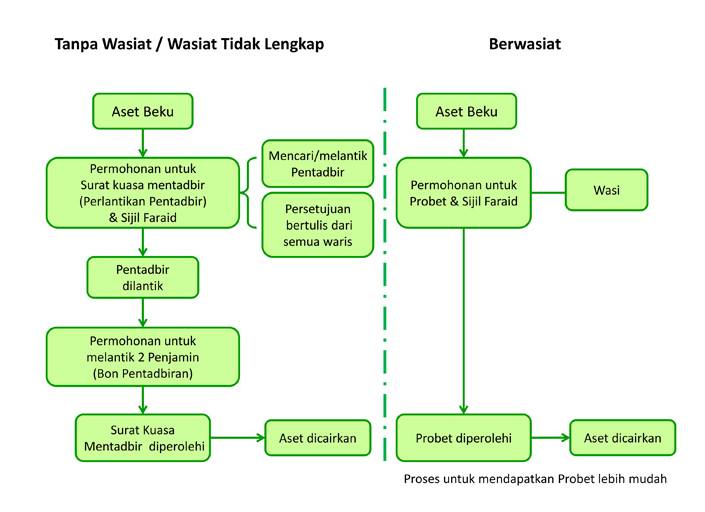 Tanpa Wasiat / Wasiat Tidak Lengkap

Aset Beku

Permohonan untuk Surat kuasa mentadbir (Perlantikan Pentadbir) & Sijil Faraid

Mencari/melantik Pentadbir

Persetujuan bertulis dari semua waris

Pentadbir dilantik

Permohonan untuk melantik 2 Penjamin (Bon Pentadbiran)

Surat Kuasa Mentadbir diperolehi

Aset dicairkan

Berwasiat

Aset Beku

Permohonan untuk Probet & Sijil Faraid

Wasi

Probet diperolehi

Aset dicairkan

Proses untuk mendapatkan Probet lebih mudah